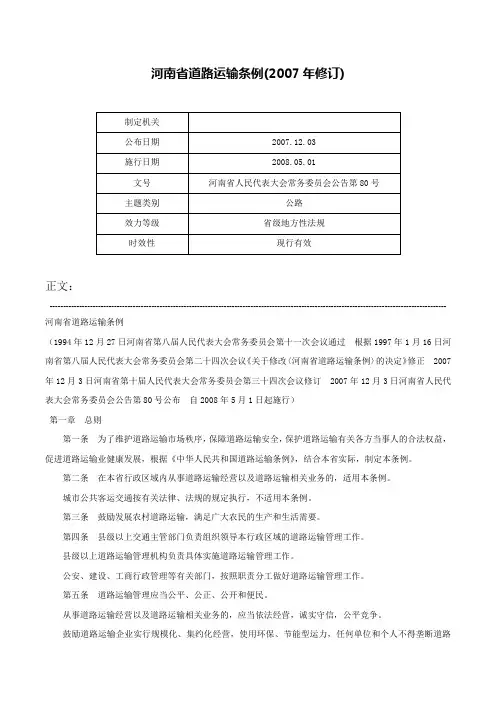 河南省道路运输条例(2007 年修订)

| 制定机关 | |
|---|---|
| 公布日期 | 2007.12.03 |
| 施行日期 | 2008.05.01 |
| 文号 | 河南省人民代表大会常务委员会公告第 80 号 |
| 主题类别 | 公路 |
| 效力等级 | 省级地方性法规 |
| 时效性 | 现行有效 |

正文：

河南省道路运输条例

（1994 年 12 月 27 日河南省第八届人民代表大会常务委员会第十一次会议通过　根据 1997 年 1 月 16 日河南省第八届人民代表大会常务委员会第二十四次会议《关于修改〈河南省道路运输条例〉的决定》修正　2007 年 12 月 3 日河南省第十届人民代表大会常务委员会第三十四次会议修订　2007 年 12 月 3 日河南省人民代表大会常务委员会公告第 80 号公布　自 2008 年 5 月 1 日起施行）

第一章　总则

第一条　为了维护道路运输市场秩序，保障道路运输安全，保护道路运输有关各方当事人的合法权益，促进道路运输业健康发展，根据《中华人民共和国道路运输条例》，结合本省实际，制定本条例。

第二条　在本省行政区域内从事道路运输经营以及道路运输相关业务的，适用本条例。

城市公共客运交通按有关法律、法规的规定执行，不适用本条例。

第三条　鼓励发展农村道路运输，满足广大农民的生产和生活需要。

第四条　县级以上交通主管部门负责组织领导本行政区域的道路运输管理工作。

县级以上道路运输管理机构负责具体实施道路运输管理工作。

公安、建设、工商行政管理等有关部门，按照职责分工做好道路运输管理工作。

第五条　道路运输管理应当公平、公正、公开和便民。

从事道路运输经营以及道路运输相关业务的，应当依法经营，诚实守信，公平竞争。

鼓励道路运输企业实行规模化、集约化经营，使用环保、节能型运力，任何单位和个人不得垄断道路